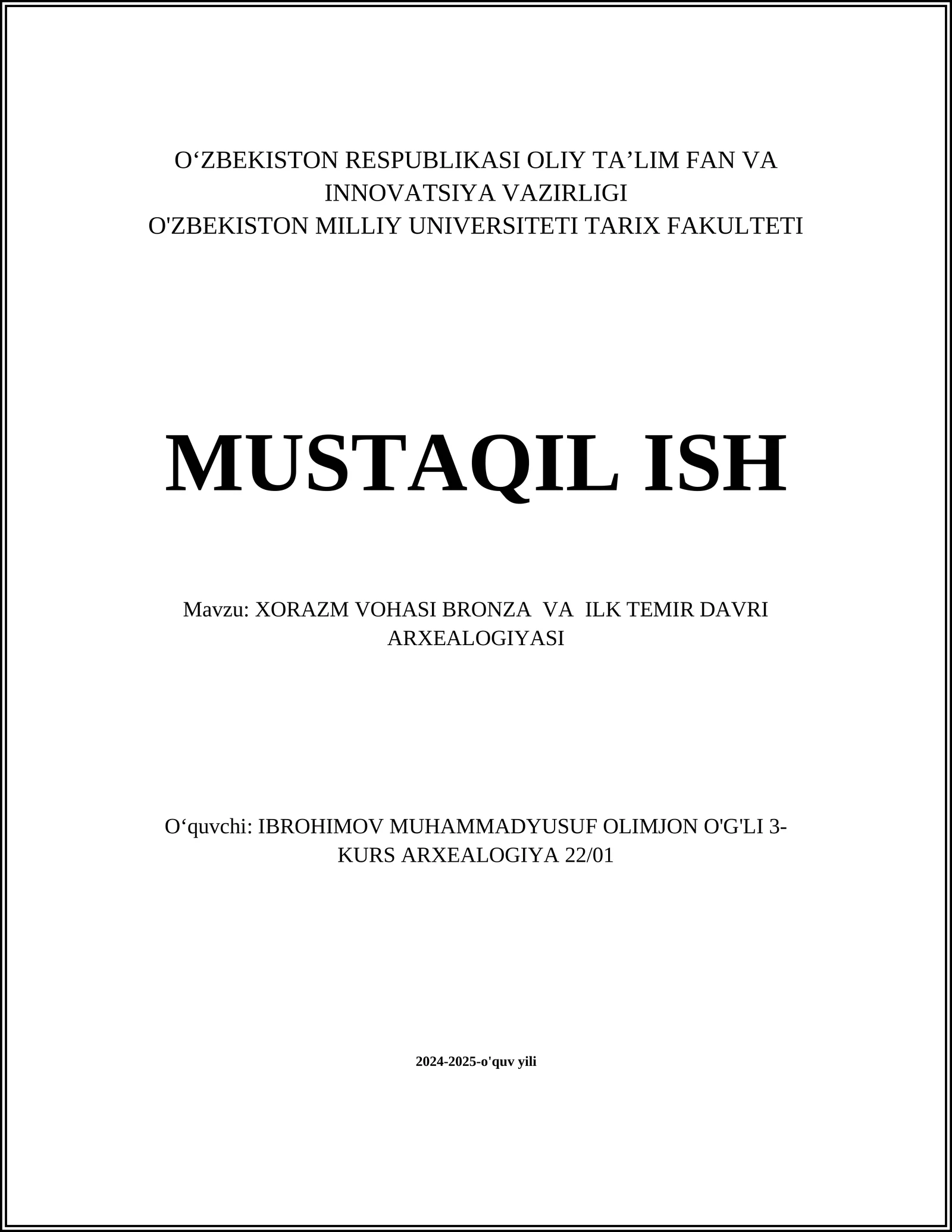 O‘ZBEKISTON RESPUBLIKASI OLIY TA’LIM FAN VA INNOVATSIYA VAZIRLIGI
O'ZBEKISTON MILLIY UNIVERSITETI TARIX FAKULTETI

MUSTAQIL ISH

Mavzu: XORAZM VOHASI BRONZA VA ILK TEMIR DAVRI ARXEALOGIYASI

O‘quvchi: IBROHIMOV MUHAMMADYUSUF OLIMJON O'G'LI 3-KURS ARXEALOGIYA 22/01

2024-2025-o'quv yili